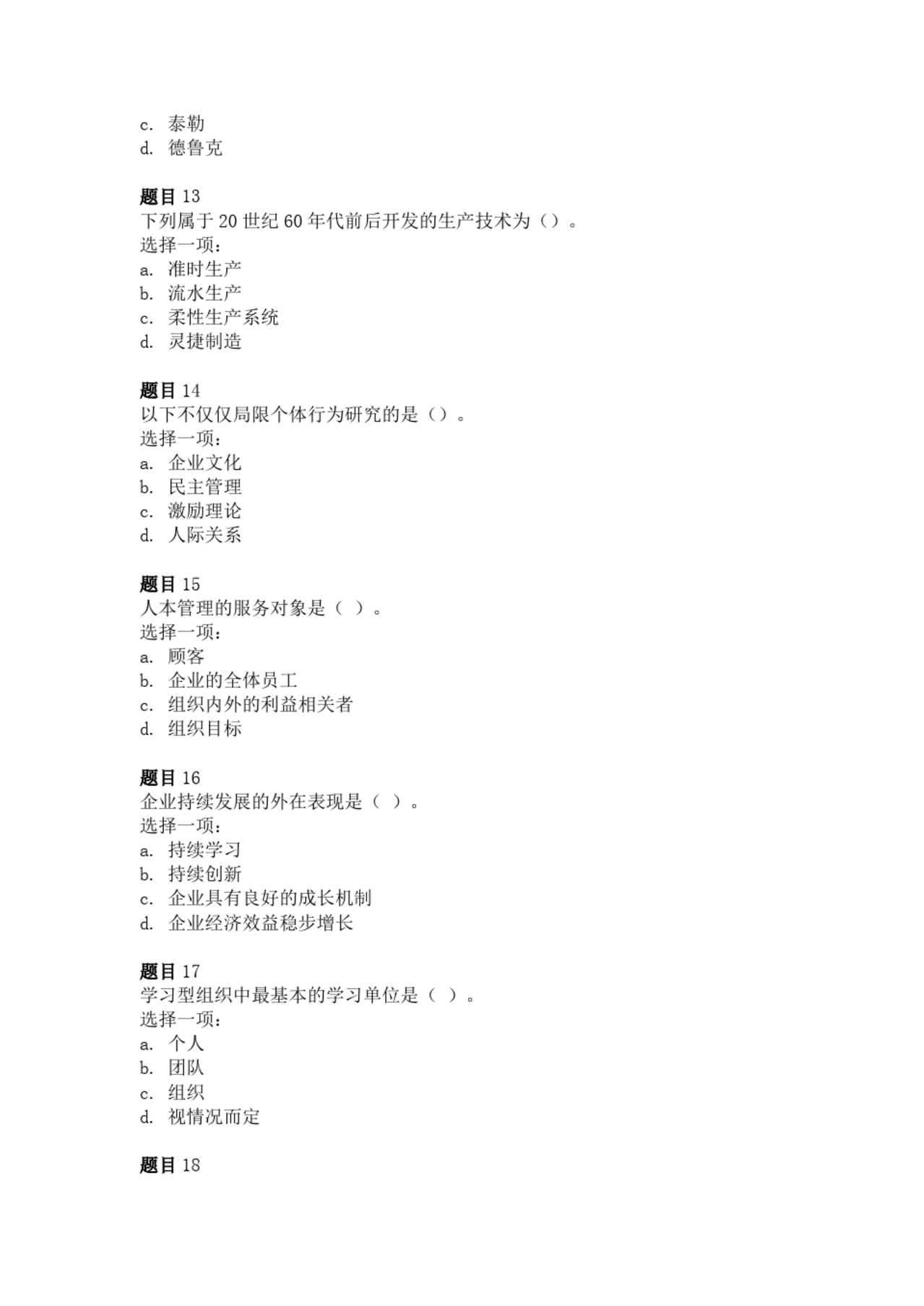 c. 泰勒
d. 德鲁克

题目 13
下列属于 20 世纪 60 年代前后开发的生产技术为（）。
选择一项：
a. 准时生产
b. 流水生产
c. 柔性生产系统
d. 灵捷制造

题目 14
以下不仅仅局限个体行为研究的是（）。
选择一项：
a. 企业文化
b. 民主管理
c. 激励理论
d. 人际关系

题目 15
人本管理的服务对象是（ ）。
选择一项：
a. 顾客
b. 企业的全体员工
c. 组织内外的利益相关者
d. 组织目标

题目 16
企业持续发展的外在表现是（ ）。
选择一项：
a. 持续学习
b. 持续创新
c. 企业具有良好的成长机制
d. 企业经济效益稳步增长

题目 17
学习型组织中最基本的学习单位是（ ）。
选择一项：
a. 个人
b. 团队
c. 组织
d. 视情况而定

题目 18